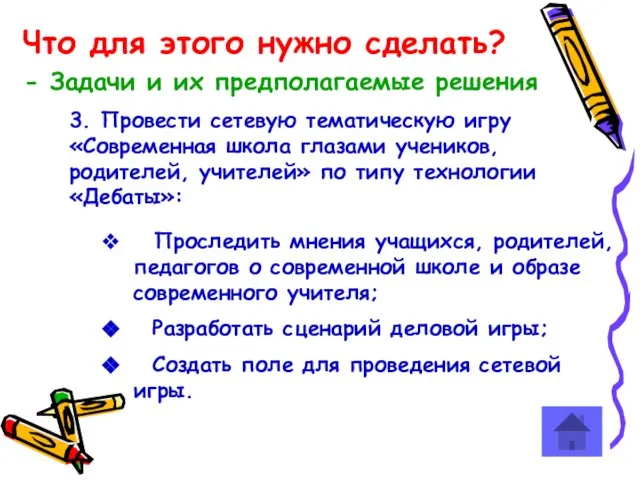 Что для этого нужно сделать?
- Задачи и их предполагаемые решения

3. Провести сетевую тематическую игру «Современная школа глазами учеников, родителей, учителей» по типу технологии «Дебаты»:

❖ Проследить мнения учащихся, родителей, педагогов о современной школе и образе современного учителя;

◆ Разработать сценарий деловой игры;

◆ Создать поле для проведения сетевой игры.